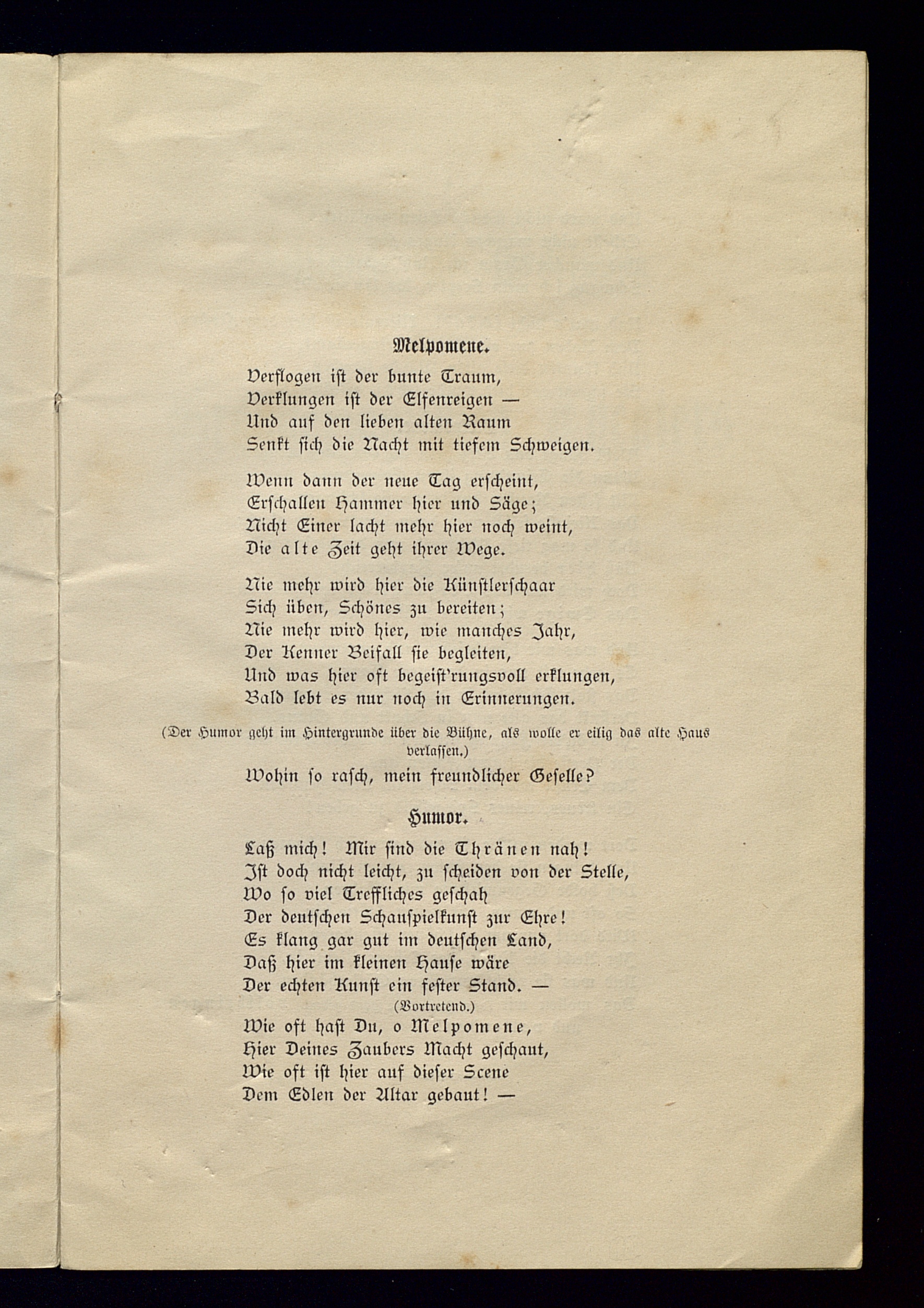 Melpomene.

Verflogen ist der bunte Traum,
Verklungen ist der Elfenreigen —
Und auf den lieben alten Raum
Senkt sich die Nacht mit tiefem Schweigen.

Wenn dann der neue Tag erscheint,
Erschallen Hammer hier und Säge;
Nicht Einer lacht mehr hier noch weint,
Die alte Zeit geht ihrer Wege.

Nie mehr wird hier die Künstlerschaar
Sich üben, Schönes zu bereiten;
Nie mehr wird hier, wie manches Jahr,
Der Kenner Beifall sie begleiten,
Und was hier oft begeist'rungsvoll erklungen,
Bald lebt es nur noch in Erinnerungen.

(Der Humor geht im Hintergrunde über die Bühne, als wolle er eilig das alte Haus verlassen.)

Wohin so rasch, mein freundlicher Geselle?

Humor.

Laß mich! Mir sind die Thränen nah!
Ist doch nicht leicht, zu scheiden von der Stelle,
Wo so viel Treffliches geschah
Der deutschen Schauspielkunst zur Ehre!
Es klang gar gut im deutschen Land,
Daß hier im kleinen Hause wäre
Der echten Kunst ein fester Stand. —
(Vortretend.)
Wie oft hast Du, o Melpomene,
Hier Deines Zaubers Macht geschaut,
Wie oft ist hier auf dieser Scene
Dem Edlen der Altar gebaut! —